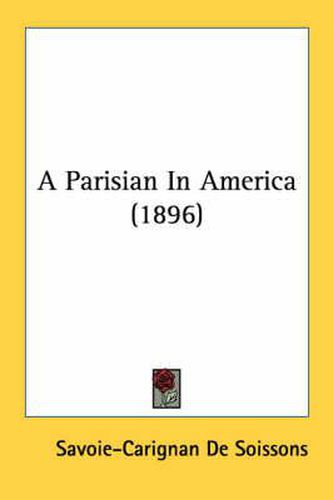 A Parisian In America (1896)

Savoie-Carignan De Soissons